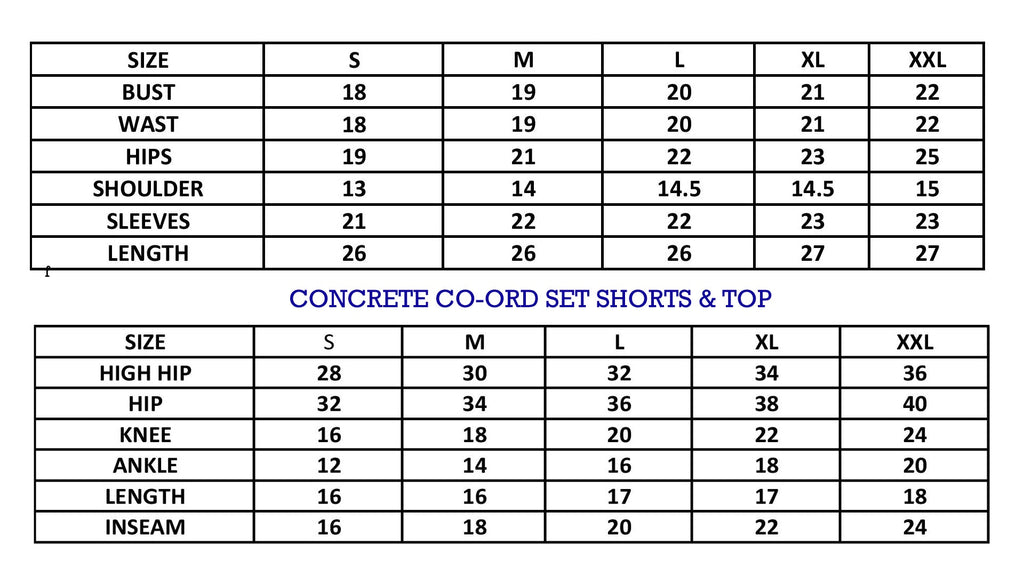 | SIZE | S | M | L | XL | XXL |
|---|---|---|---|---|---|
| BUST | 18 | 19 | 20 | 21 | 22 |
| WAST | 18 | 19 | 20 | 21 | 22 |
| HIPS | 19 | 21 | 22 | 23 | 25 |
| SHOULDER | 13 | 14 | 14.5 | 14.5 | 15 |
| SLEEVES | 21 | 22 | 22 | 23 | 23 |
| LENGTH | 26 | 26 | 26 | 27 | 27 |

f

CONCRETE CO-ORD SET SHORTS & TOP

| SIZE | S | M | L | XL | XXL |
|---|---|---|---|---|---|
| HIGH HIP | 28 | 30 | 32 | 34 | 36 |
| HIP | 32 | 34 | 36 | 38 | 40 |
| KNEE | 16 | 18 | 20 | 22 | 24 |
| ANKLE | 12 | 14 | 16 | 18 | 20 |
| LENGTH | 16 | 16 | 17 | 17 | 18 |
| INSEAM | 16 | 18 | 20 | 22 | 24 |